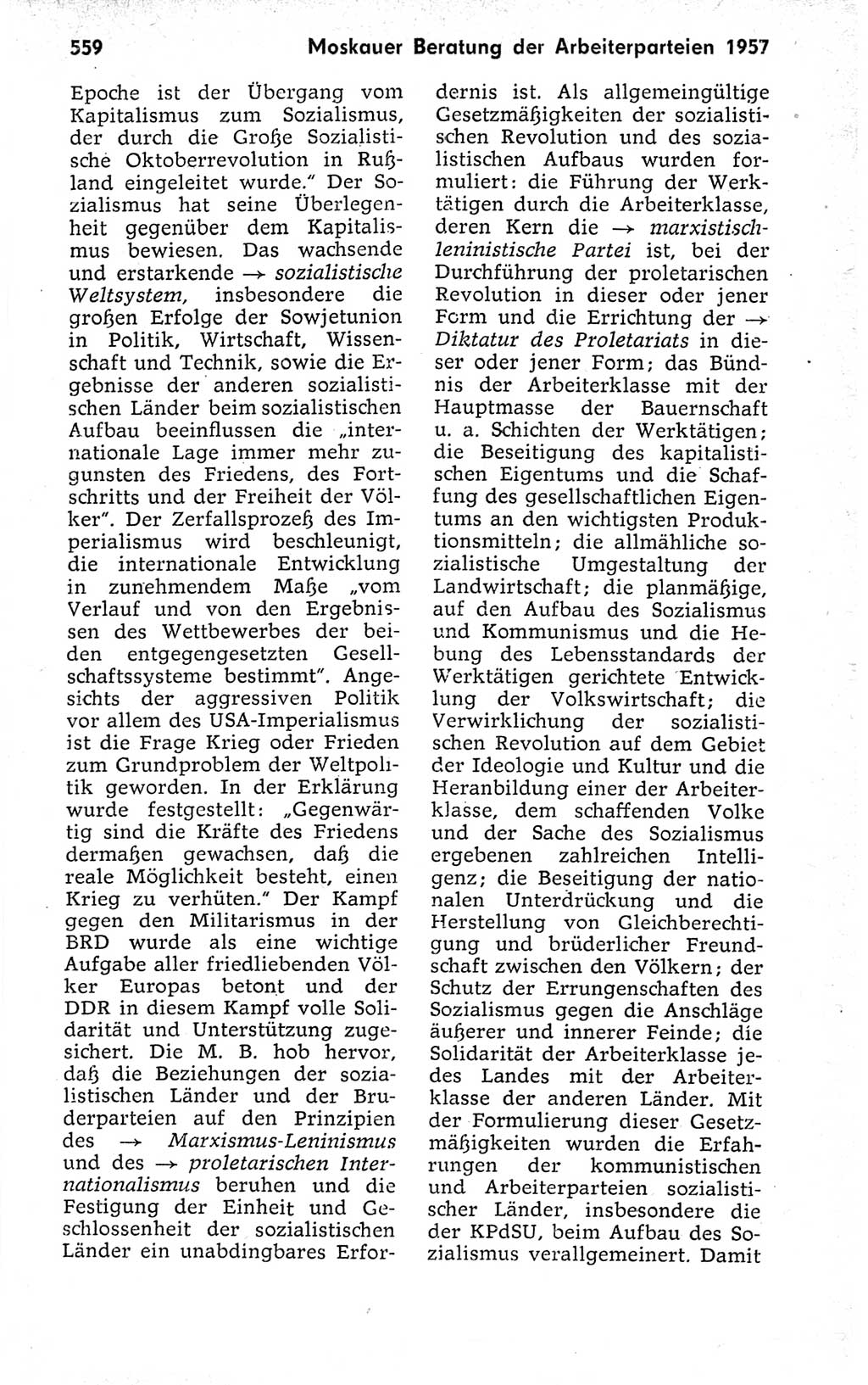 559 Moskauer Beratung der Arbeiterparteien 1957

Epoche ist der Übergang vom Kapitalismus zum Sozialismus, der durch die Große Sozialistische Oktoberrevolution in Rußland eingeleitet wurde." Der Sozialismus hat seine Überlegenheit gegenüber dem Kapitalismus bewiesen. Das wachsende und erstarkende → sozialistische Weltsystem, insbesondere die großen Erfolge der Sowjetunion in Politik, Wirtschaft, Wissenschaft und Technik, sowie die Ergebnisse der anderen sozialistischen Länder beim sozialistischen Aufbau beeinflussen die „internationale Lage immer mehr zugunsten des Friedens, des Fortschritts und der Freiheit der Völker". Der Zerfallsprozeß des Imperialismus wird beschleunigt, die internationale Entwicklung in zunehmendem Maße „vom Verlauf und von den Ergebnissen des Wettbewerbes der beiden entgegengesetzten Gesellschaftssysteme bestimmt". Angesichts der aggressiven Politik vor allem des USA-Imperialismus ist die Frage Krieg oder Frieden zum Grundproblem der Weltpolitik geworden. In der Erklärung wurde festgestellt: „Gegenwärtig sind die Kräfte des Friedens dermaßen gewachsen, daß die reale Möglichkeit besteht, einen Krieg zu verhüten." Der Kampf gegen den Militarismus in der BRD wurde als eine wichtige Aufgabe aller friedliebenden Völker Europas betont und der DDR in diesem Kampf volle Solidarität und Unterstützung zugesichert. Die M. B. hob hervor, daß die Beziehungen der sozialistischen Länder und der Bruderparteien auf den Prinzipien des → Marxismus-Leninismus und des → proletarischen Internationalismus beruhen und die Festigung der Einheit und Geschlossenheit der sozialistischen Länder ein unabdingbares Erfordernis ist. Als allgemeingültige Gesetzmäßigkeiten der sozialistischen Revolution und des sozialistischen Aufbaus wurden formuliert: die Führung der Werktätigen durch die Arbeiterklasse, deren Kern die → marxistisch-leninistische Partei ist, bei der Durchführung der proletarischen Revolution in dieser oder jener Form und die Errichtung der → Diktatur des Proletariats in dieser oder jener Form; das Bündnis der Arbeiterklasse mit der Hauptmasse der Bauernschaft u. a. Schichten der Werktätigen; die Beseitigung des kapitalistischen Eigentums und die Schaffung des gesellschaftlichen Eigentums an den wichtigsten Produktionsmitteln; die allmähliche sozialistische Umgestaltung der Landwirtschaft; die planmäßige, auf den Aufbau des Sozialismus und Kommunismus und die Hebung des Lebensstandards der Werktätigen gerichtete Entwicklung der Volkswirtschaft; die Verwirklichung der sozialistischen Revolution auf dem Gebiet der Ideologie und Kultur und die Heranbildung einer der Arbeiterklasse, dem schaffenden Volke und der Sache des Sozialismus ergebenen zahlreichen Intelligenz; die Beseitigung der nationalen Unterdrückung und die Herstellung von Gleichberechtigung und brüderlicher Freundschaft zwischen den Völkern; der Schutz der Errungenschaften des Sozialismus gegen die Anschläge äußerer und innerer Feinde; die Solidarität der Arbeiterklasse jedes Landes mit der Arbeiterklasse der anderen Länder. Mit der Formulierung dieser Gesetzmäßigkeiten wurden die Erfahrungen der kommunistischen und Arbeiterparteien sozialistischer Länder, insbesondere die der KPdSU, beim Aufbau des Sozialismus verallgemeinert. Damit